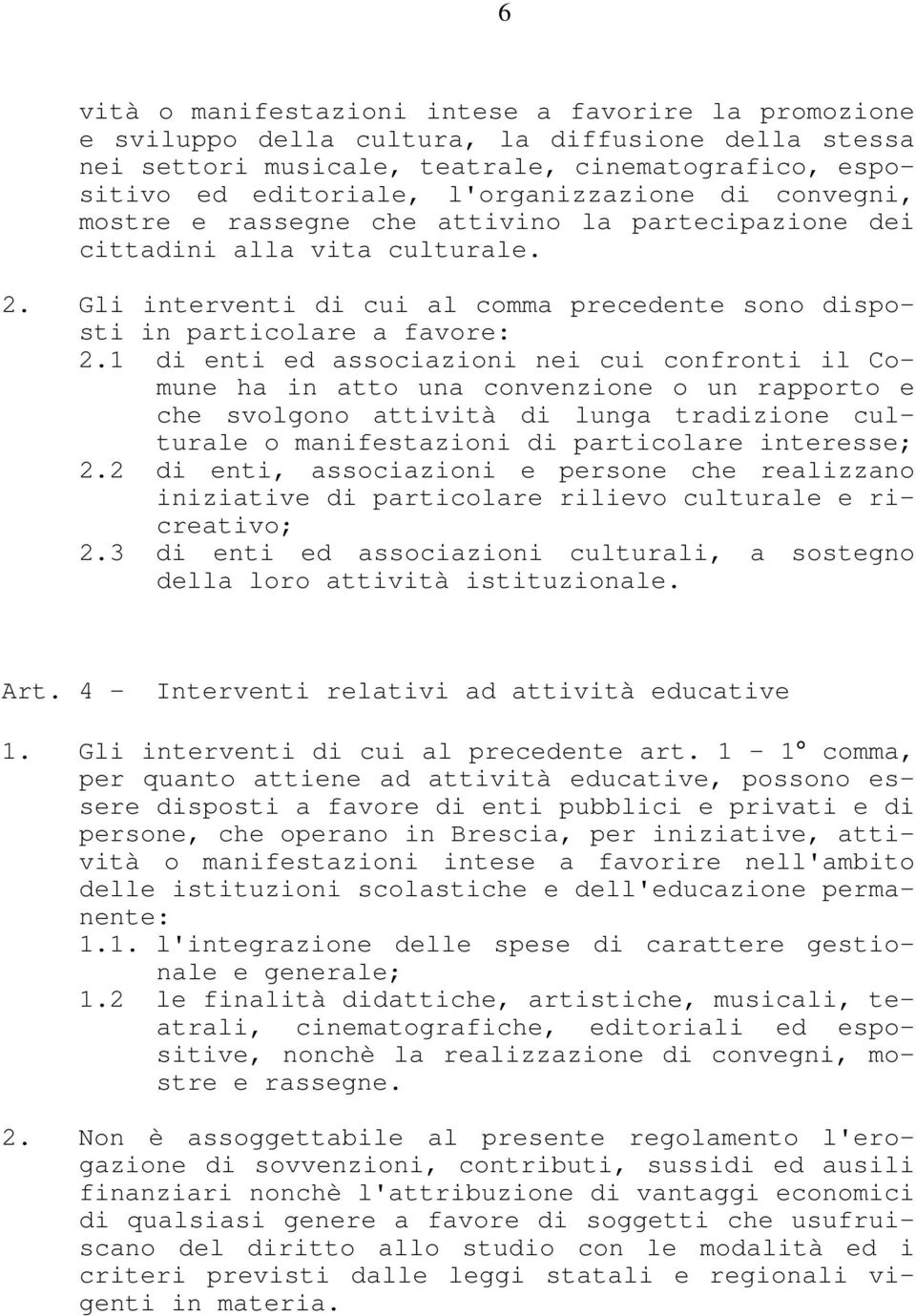 6

vità o manifestazioni intese a favorire la promozione e sviluppo della cultura, la diffusione della stessa nei settori musicale, teatrale, cinematografico, espositivo ed editoriale, l'organizzazione di convegni, mostre e rassegne che attivino la partecipazione dei cittadini alla vita culturale.

2. Gli interventi di cui al comma precedente sono disposti in particolare a favore:
2.1 di enti ed associazioni nei cui confronti il Comune ha in atto una convenzione o un rapporto e che svolgono attività di lunga tradizione culturale o manifestazioni di particolare interesse;
2.2 di enti, associazioni e persone che realizzano iniziative di particolare rilievo culturale e ricreativo;
2.3 di enti ed associazioni culturali, a sostegno della loro attività istituzionale.

Art. 4 - Interventi relativi ad attività educative

1. Gli interventi di cui al precedente art. 1 - 1° comma, per quanto attiene ad attività educative, possono essere disposti a favore di enti pubblici e privati e di persone, che operano in Brescia, per iniziative, attività o manifestazioni intese a favorire nell'ambito delle istituzioni scolastiche e dell'educazione permanente:
1.1. l'integrazione delle spese di carattere gestionale e generale;
1.2 le finalità didattiche, artistiche, musicali, teatrali, cinematografiche, editoriali ed espositive, nonchè la realizzazione di convegni, mostre e rassegne.

2. Non è assoggettabile al presente regolamento l'erogazione di sovvenzioni, contributi, sussidi ed ausili finanziari nonchè l'attribuzione di vantaggi economici di qualsiasi genere a favore di soggetti che usufruiscano del diritto allo studio con le modalità ed i criteri previsti dalle leggi statali e regionali vigenti in materia.